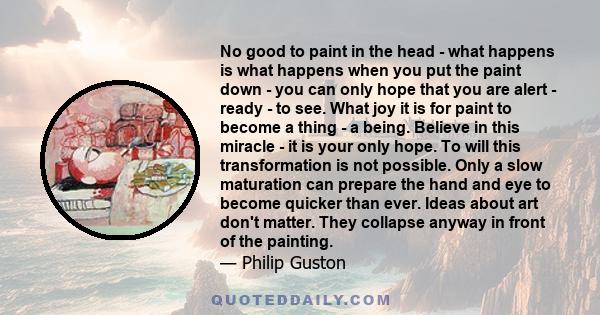 No good to paint in the head - what happens is what happens when you put the paint down - you can only hope that you are alert - ready - to see. What joy it is for paint to become a thing - a being. Believe in this miracle - it is your only hope. To will this transformation is not possible. Only a slow maturation can prepare the hand and eye to become quicker than ever. Ideas about art don't matter. They collapse anyway in front of the painting.
— Philip Guston

QUOTEDDAILY.COM